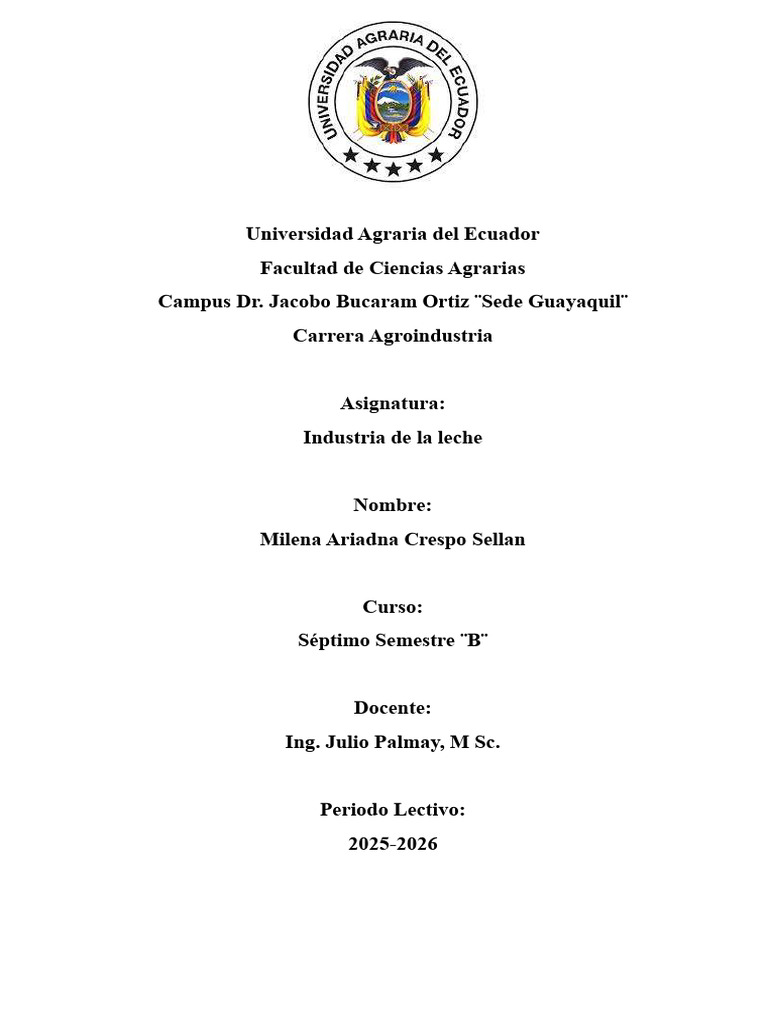 UNIVERSIDAD AGRARIA DEL ECUADOR

Universidad Agraria del Ecuador
Facultad de Ciencias Agrarias
Campus Dr. Jacobo Bucaram Ortiz ¨Sede Guayaquil¨
Carrera Agroindustria

Asignatura:
Industria de la leche

Nombre:
Milena Ariadna Crespo Sellan

Curso:
Séptimo Semestre ¨B¨

Docente:
Ing. Julio Palmay, M Sc.

Periodo Lectivo:
2025-2026